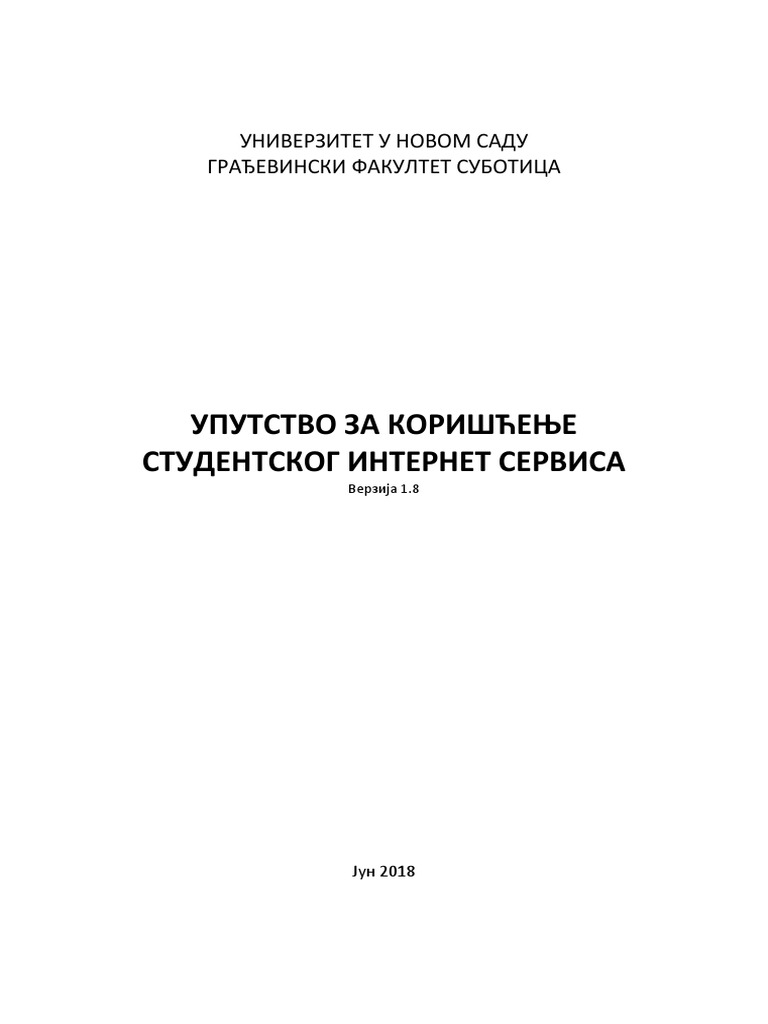 УНИВЕРЗИТЕТ У НОВОМ САДУ
ГРАЂЕВИНСКИ ФАКУЛТЕТ СУБОТИЦА

УПУТСТВО ЗА КОРИШЋЕЊЕ
СТУДЕНТСКОГ ИНТЕРНЕТ СЕРВИСА
Верзија 1.8

Јун 2018